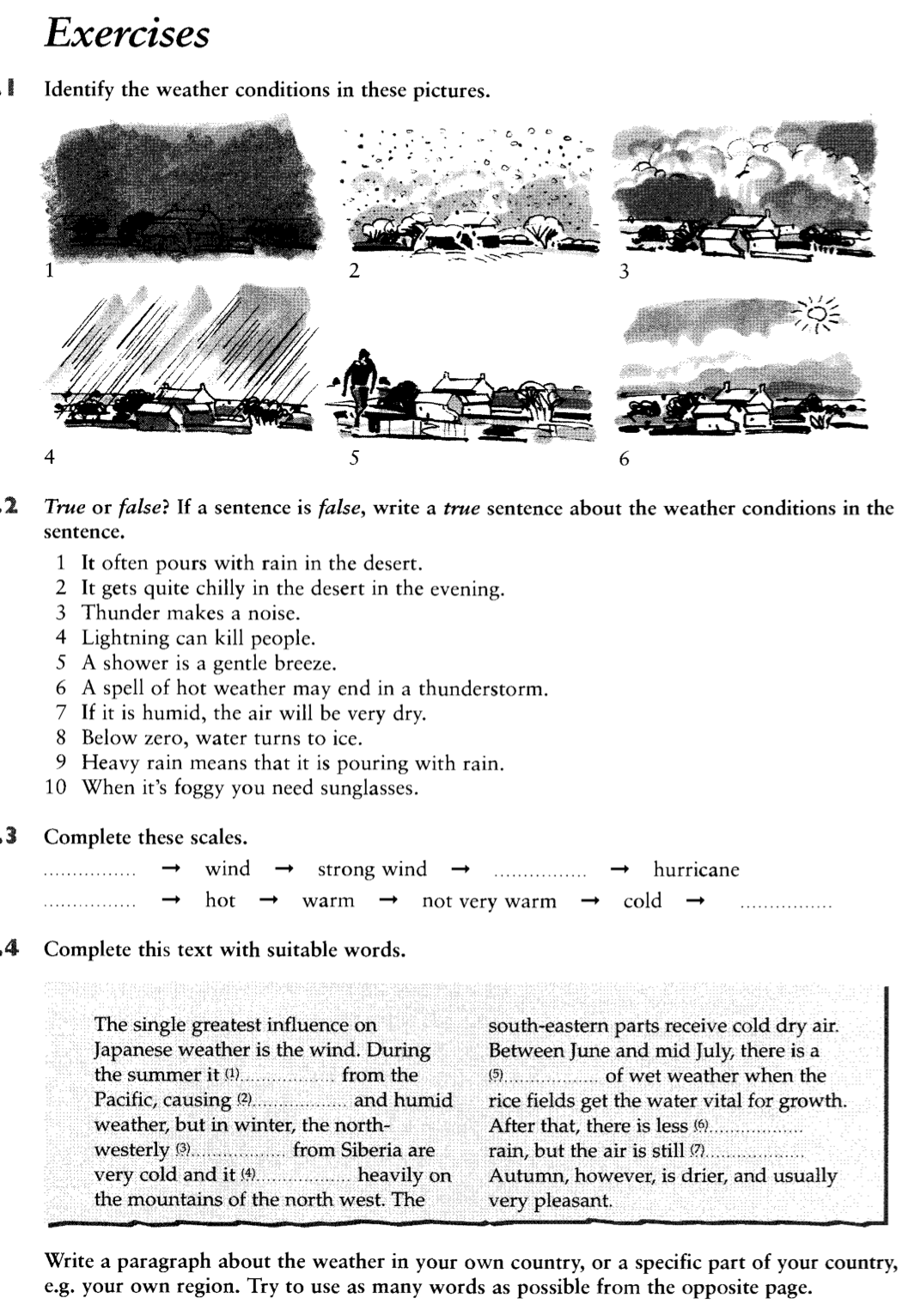 Exercises

.1 Identify the weather conditions in these pictures.

1
2
3
4
5
6

.2 True or false? If a sentence is false, write a true sentence about the weather conditions in the sentence.

1 It often pours with rain in the desert.
2 It gets quite chilly in the desert in the evening.
3 Thunder makes a noise.
4 Lightning can kill people.
5 A shower is a gentle breeze.
6 A spell of hot weather may end in a thunderstorm.
7 If it is humid, the air will be very dry.
8 Below zero, water turns to ice.
9 Heavy rain means that it is pouring with rain.
10 When it's foggy you need sunglasses.

.3 Complete these scales.

................ → wind → strong wind → ................ → hurricane
................ → hot → warm → not very warm → cold → ................

.4 Complete this text with suitable words.

The single greatest influence on Japanese weather is the wind. During the summer it (1)................ from the Pacific, causing (2)................ and humid weather, but in winter, the north-westerly (3)................ from Siberia are very cold and it (4)................ heavily on the mountains of the north west. The south-eastern parts receive cold dry air. Between June and mid July, there is a (5)................ of wet weather when the rice fields get the water vital for growth. After that, there is less (6)................ rain, but the air is still (7)................ Autumn, however, is drier, and usually very pleasant.

Write a paragraph about the weather in your own country, or a specific part of your country, e.g. your own region. Try to use as many words as possible from the opposite page.